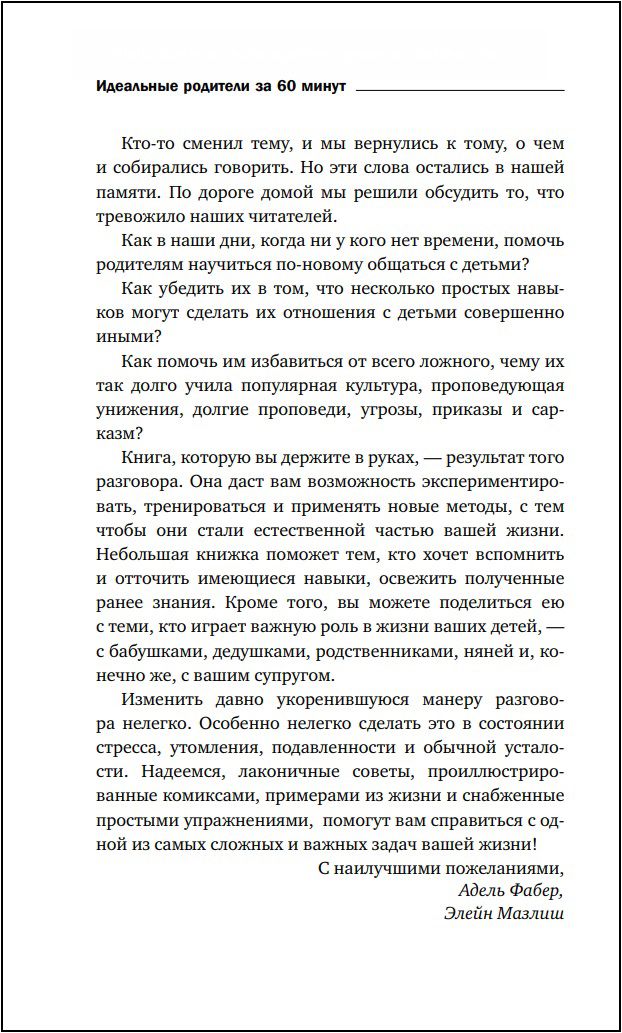 Идеальные родители за 60 минут

Кто-то сменил тему, и мы вернулись к тому, о чем и собирались говорить. Но эти слова остались в нашей памяти. По дороге домой мы решили обсудить то, что тревожило наших читателей.

Как в наши дни, когда ни у кого нет времени, помочь родителям научиться по-новому общаться с детьми?

Как убедить их в том, что несколько простых навыков могут сделать их отношения с детьми совершенно иными?

Как помочь им избавиться от всего ложного, чему их так долго учила популярная культура, проповедующая унижения, долгие проповеди, угрозы, приказы и сарказм?

Книга, которую вы держите в руках, — результат того разговора. Она даст вам возможность экспериментировать, тренироваться и применять новые методы, с тем чтобы они стали естественной частью вашей жизни. Небольшая книжка поможет тем, кто хочет вспомнить и отточить имеющиеся навыки, освежить полученные ранее знания. Кроме того, вы можете поделиться ею с теми, кто играет важную роль в жизни ваших детей, — с бабушками, дедушками, родственниками, няней и, конечно же, с вашим супругом.

Изменить давно укоренившуюся манеру разговора нелегко. Особенно нелегко сделать это в состоянии стресса, утомления, подавленности и обычной усталости. Надеемся, лаконичные советы, проиллюстрированные комиксами, примерами из жизни и снабженные простыми упражнениями, помогут вам справиться с одной из самых сложных и важных задач вашей жизни!

С наилучшими пожеланиями,
Адель Фабер,
Элейн Мазлиш